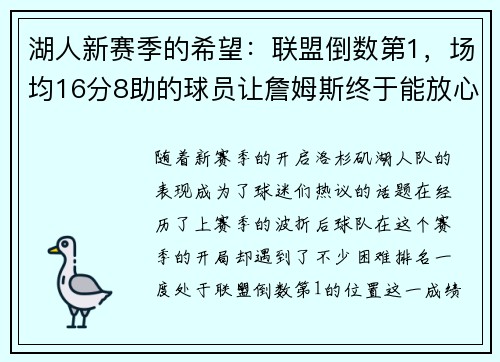 湖人新赛季的希望：联盟倒数第1，场均16分8助的球员让詹姆斯终于能放心

随着新赛季的开启洛杉矶湖人队的表现成为了球迷们热议的话题在经历了上赛季的波折后球队在这个赛季的开局却遇到了不少困难排名一度处于联盟倒数第1的位置这一成绩